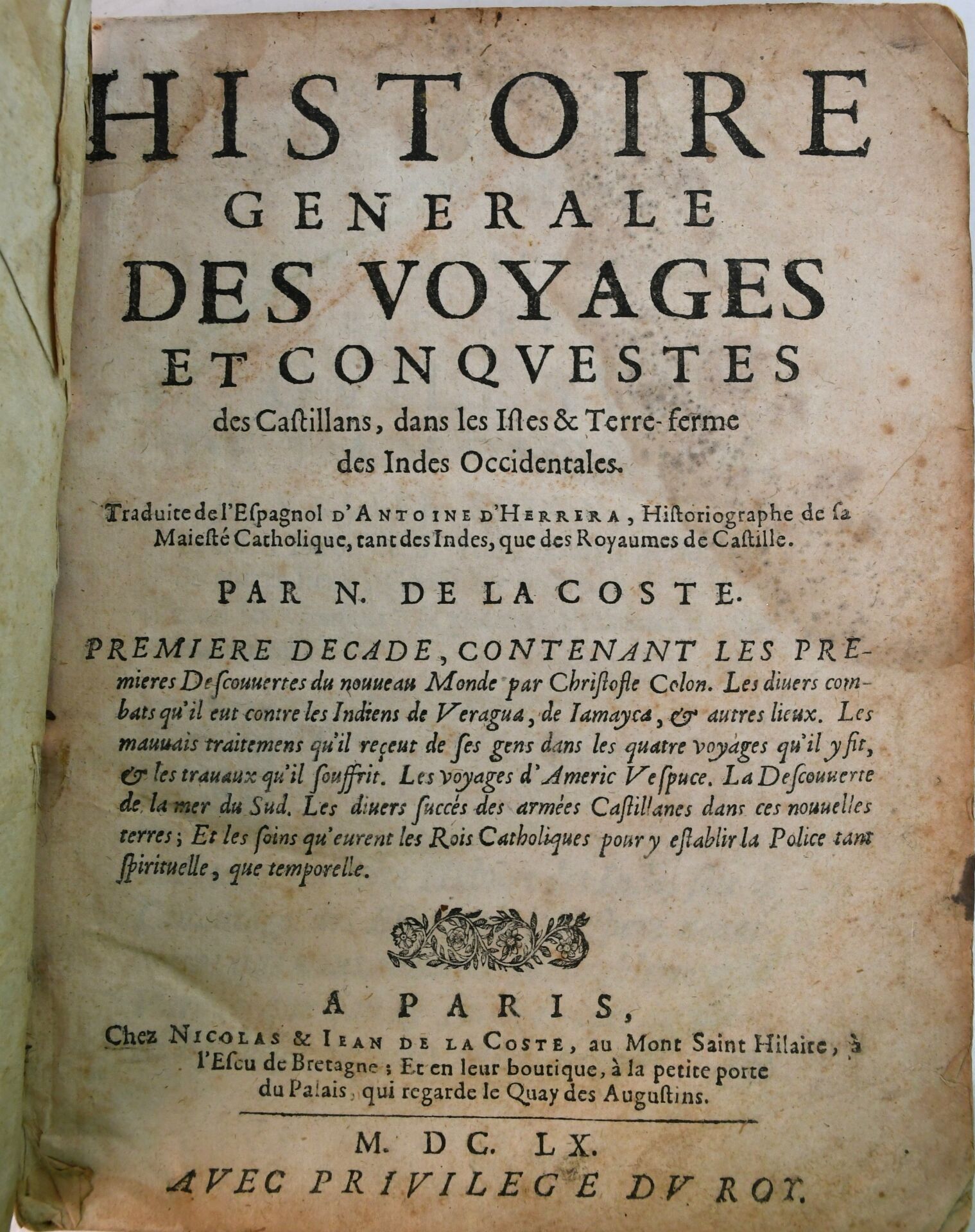 HISTOIRE
GENERALE
DES VOYAGES
ET CONQVESTES
des Castillans, dans les Isles & Terre-ferme des Indes Occidentales.

Traduite de l'Espagnol D'ANTOINE D'HERRERA, Historiographe de sa Maiesté Catholique, tant des Indes, que des Royaumes de Castille.

PAR N. DE LA COSTE.

PREMIERE DECADE, CONTENANT LES PREmieres Descouuertes du nouueau Monde par Christofle Colon. Les diuers combats qu'il eut contre les Indiens de Veragua, de Iamayca, & autres lieux. Les mauuais traitemens qu'il reçeut de ses gens dans les quatre voyages qu'il y fit, & les trauaux qu'il souffrit. Les voyages d'Americ Vespuce. La Descouuerte de la mer du Sud. Les diuers succés des armées Castillanes dans ces nouuelles terres; Et les soins qu'eurent les Rois Catholiques pour y establir la Police tant spirituelle, que temporelle.

A PARIS,
Chez NICOLAS & IEAN DE LA COSTE, au Mont Saint Hilaire, à l'Escu de Bretagne; Et en leur boutique, à la petite porte du Palais, qui regarde le Quay des Augustins.

M. DC. LX.
AVEC PRIVILEGE DV ROY.